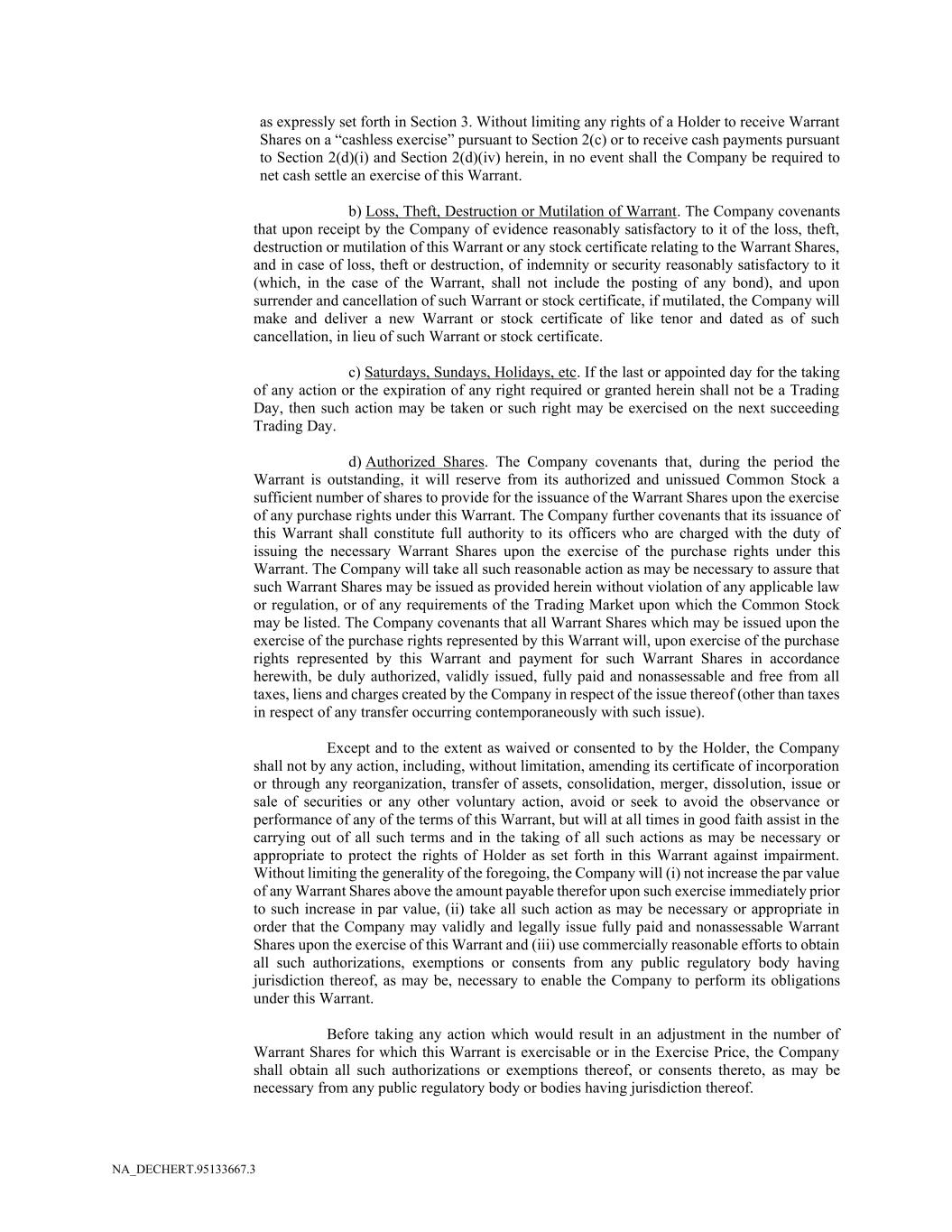 as expressly set forth in Section 3. Without limiting any rights of a Holder to receive Warrant Shares on a “cashless exercise” pursuant to Section 2(c) or to receive cash payments pursuant to Section 2(d)(i) and Section 2(d)(iv) herein, in no event shall the Company be required to net cash settle an exercise of this Warrant.

b) Loss, Theft, Destruction or Mutilation of Warrant. The Company covenants that upon receipt by the Company of evidence reasonably satisfactory to it of the loss, theft, destruction or mutilation of this Warrant or any stock certificate relating to the Warrant Shares, and in case of loss, theft or destruction, of indemnity or security reasonably satisfactory to it (which, in the case of the Warrant, shall not include the posting of any bond), and upon surrender and cancellation of such Warrant or stock certificate, if mutilated, the Company will make and deliver a new Warrant or stock certificate of like tenor and dated as of such cancellation, in lieu of such Warrant or stock certificate.

c) Saturdays, Sundays, Holidays, etc. If the last or appointed day for the taking of any action or the expiration of any right required or granted herein shall not be a Trading Day, then such action may be taken or such right may be exercised on the next succeeding Trading Day.

d) Authorized Shares. The Company covenants that, during the period the Warrant is outstanding, it will reserve from its authorized and unissued Common Stock a sufficient number of shares to provide for the issuance of the Warrant Shares upon the exercise of any purchase rights under this Warrant. The Company further covenants that its issuance of this Warrant shall constitute full authority to its officers who are charged with the duty of issuing the necessary Warrant Shares upon the exercise of the purchase rights under this Warrant. The Company will take all such reasonable action as may be necessary to assure that such Warrant Shares may be issued as provided herein without violation of any applicable law or regulation, or of any requirements of the Trading Market upon which the Common Stock may be listed. The Company covenants that all Warrant Shares which may be issued upon the exercise of the purchase rights represented by this Warrant will, upon exercise of the purchase rights represented by this Warrant and payment for such Warrant Shares in accordance herewith, be duly authorized, validly issued, fully paid and nonassessable and free from all taxes, liens and charges created by the Company in respect of the issue thereof (other than taxes in respect of any transfer occurring contemporaneously with such issue).

Except and to the extent as waived or consented to by the Holder, the Company shall not by any action, including, without limitation, amending its certificate of incorporation or through any reorganization, transfer of assets, consolidation, merger, dissolution, issue or sale of securities or any other voluntary action, avoid or seek to avoid the observance or performance of any of the terms of this Warrant, but will at all times in good faith assist in the carrying out of all such terms and in the taking of all such actions as may be necessary or appropriate to protect the rights of Holder as set forth in this Warrant against impairment. Without limiting the generality of the foregoing, the Company will (i) not increase the par value of any Warrant Shares above the amount payable therefor upon such exercise immediately prior to such increase in par value, (ii) take all such action as may be necessary or appropriate in order that the Company may validly and legally issue fully paid and nonassessable Warrant Shares upon the exercise of this Warrant and (iii) use commercially reasonable efforts to obtain all such authorizations, exemptions or consents from any public regulatory body having jurisdiction thereof, as may be, necessary to enable the Company to perform its obligations under this Warrant.

Before taking any action which would result in an adjustment in the number of Warrant Shares for which this Warrant is exercisable or in the Exercise Price, the Company shall obtain all such authorizations or exemptions thereof, or consents thereto, as may be necessary from any public regulatory body or bodies having jurisdiction thereof.

NA_DECHERT.95133667.3